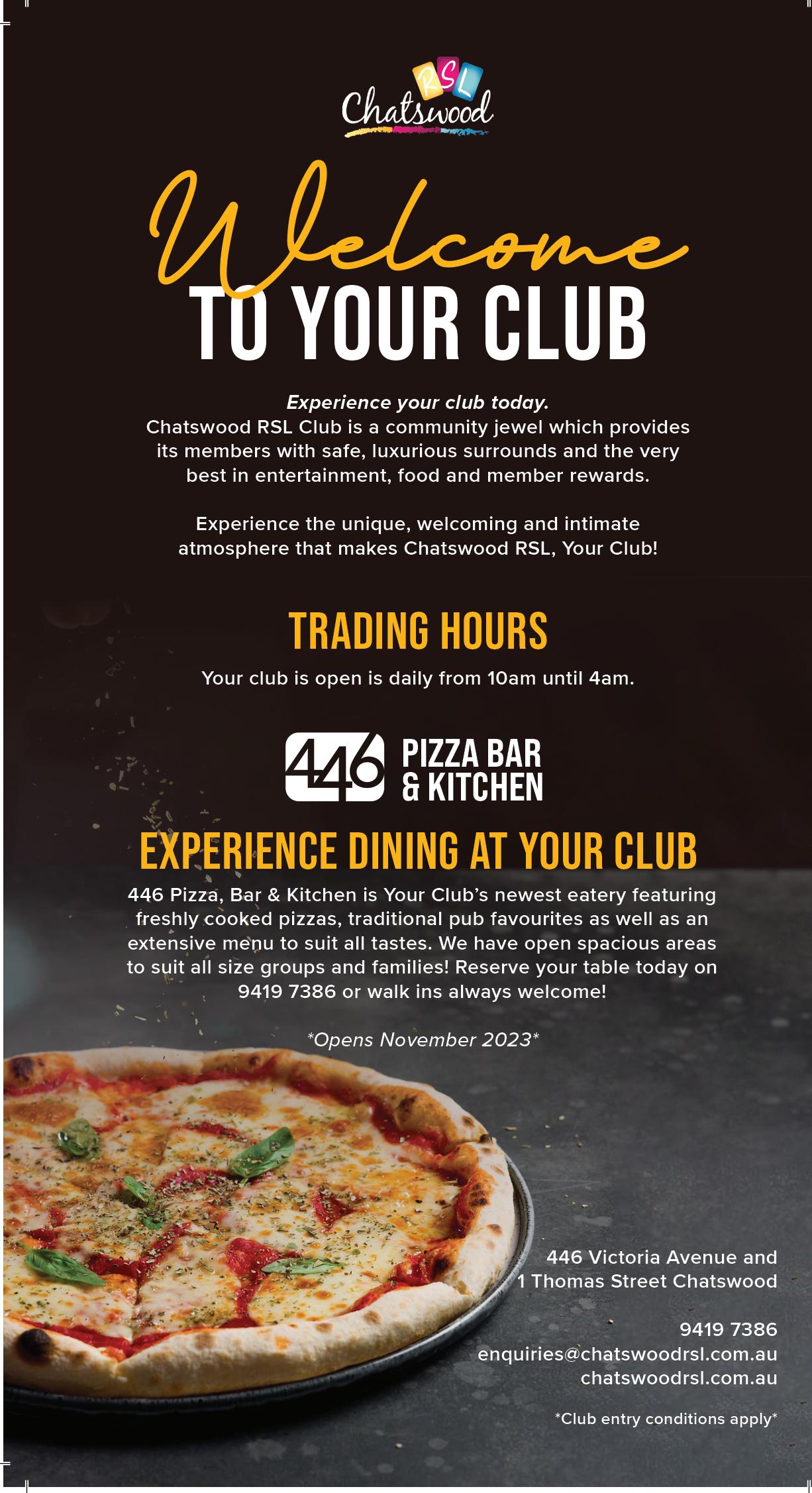 RSL
Chatswood

Welcome
TO YOUR CLUB

Experience your club today.
Chatswood RSL Club is a community jewel which provides its members with safe, luxurious surrounds and the very best in entertainment, food and member rewards.

Experience the unique, welcoming and intimate atmosphere that makes Chatswood RSL, Your Club!

TRADING HOURS

Your club is open is daily from 10am until 4am.

446 PIZZA BAR & KITCHEN

EXPERIENCE DINING AT YOUR CLUB

446 Pizza, Bar & Kitchen is Your Club's newest eatery featuring freshly cooked pizzas, traditional pub favourites as well as an extensive menu to suit all tastes. We have open spacious areas to suit all size groups and families! Reserve your table today on 9419 7386 or walk ins always welcome!

*Opens November 2023*

446 Victoria Avenue and
1 Thomas Street Chatswood

9419 7386
enquiries@chatswoodrsl.com.au
chatswoodrsl.com.au

*Club entry conditions apply*